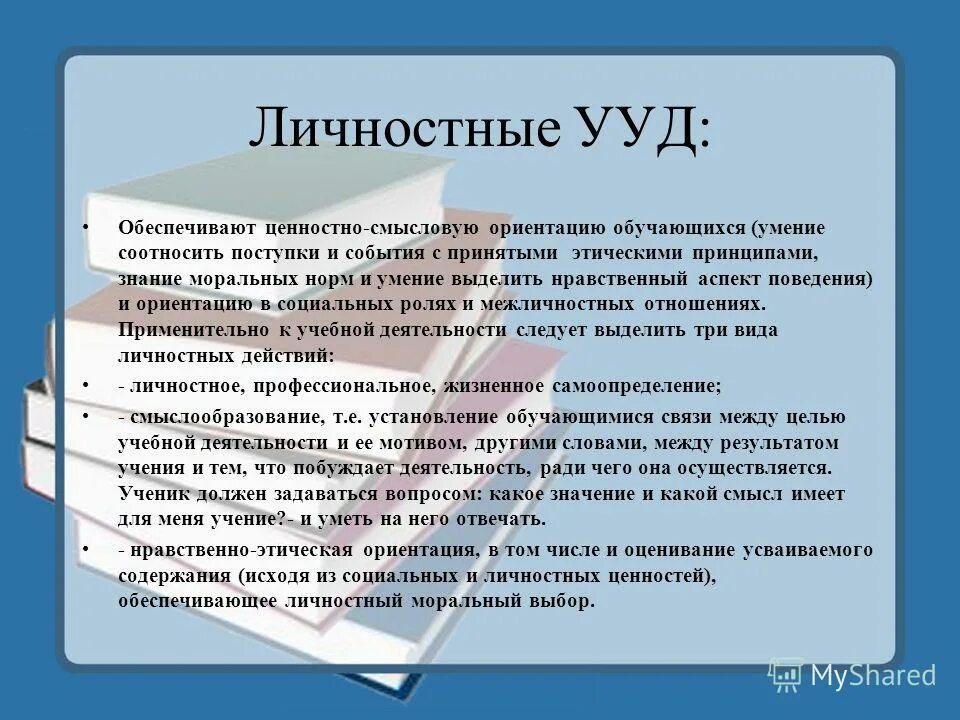 Личностные УУД:

• Обеспечивают ценностно-смысловую ориентацию обучающихся (умение соотносить поступки и события с принятыми этическими принципами, знание моральных норм и умение выделить нравственный аспект поведения) и ориентацию в социальных ролях и межличностных отношениях. Применительно к учебной деятельности следует выделить три вида личностных действий:

• - личностное, профессиональное, жизненное самоопределение;

• - смыслообразование, т.е. установление обучающимися связи между целью учебной деятельности и ее мотивом, другими словами, между результатом учения и тем, что побуждает деятельность, ради чего она осуществляется. Ученик должен задаваться вопросом: какое значение и какой смысл имеет для меня учение?- и уметь на него отвечать.

• - нравственно-этическая ориентация, в том числе и оценивание усваиваемого содержания (исходя из социальных и личностных ценностей), обеспечивающее личностный моральный выбор.

MyShared